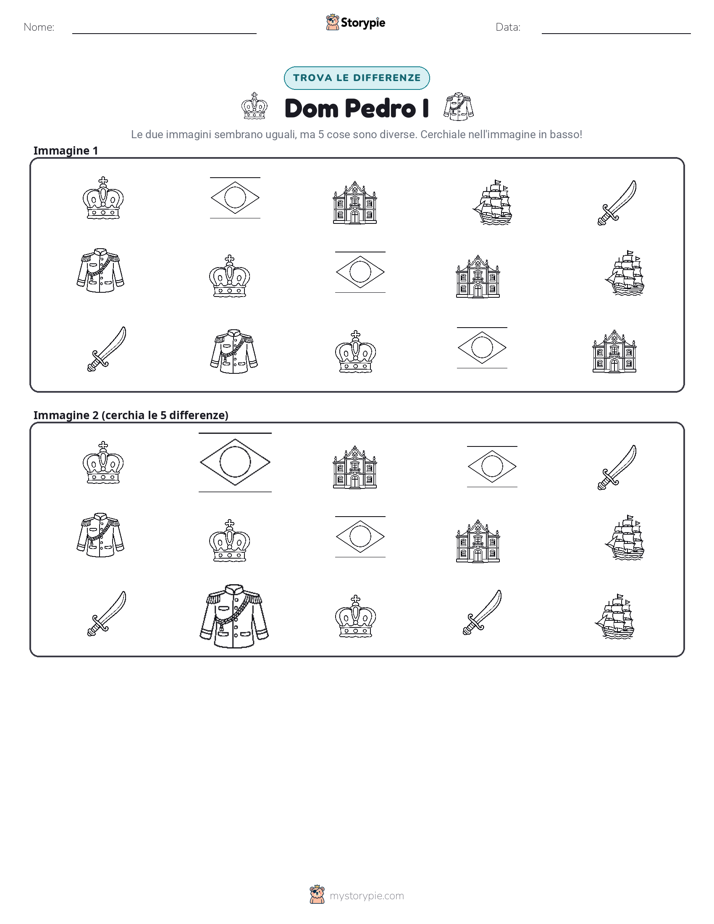 Nome: ____ Storypie Data: ____

TROVA LE DIFFERENZE

Dom Pedro I

Le due immagini sembrano uguali, ma 5 cose sono diverse. Cerchiale nell'immagine in basso!

Immagine 1

Immagine 2 (cerchia le 5 differenze)

mystorypie.com